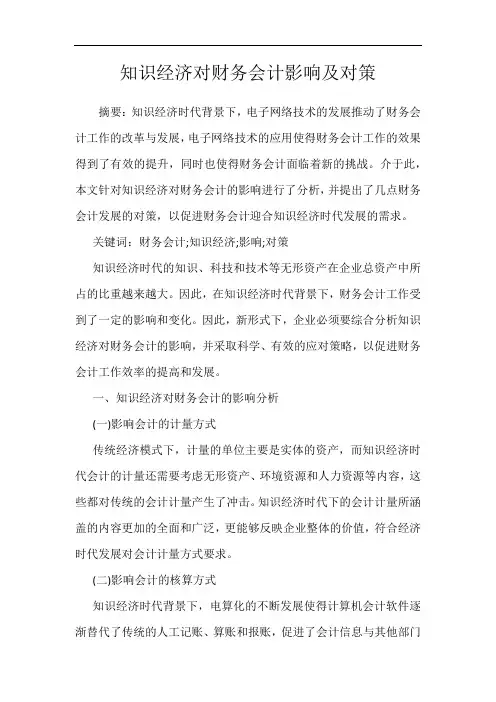 知识经济对财务会计影响及对策

摘要：知识经济时代背景下，电子网络技术的发展推动了财务会计工作的改革与发展，电子网络技术的应用使得财务会计工作的效果得到了有效的提升，同时也使得财务会计面临着新的挑战。介于此，本文针对知识经济对财务会计的影响进行了分析，并提出了几点财务会计发展的对策，以促进财务会计迎合知识经济时代发展的需求。

关键词：财务会计;知识经济;影响;对策

知识经济时代的知识、科技和技术等无形资产在企业总资产中所占的比重越来越大。因此，在知识经济时代背景下，财务会计工作受到了一定的影响和变化。因此，新形式下，企业必须要综合分析知识经济对财务会计的影响，并采取科学、有效的应对策略，以促进财务会计工作效率的提高和发展。

一、知识经济对财务会计的影响分析

(一)影响会计的计量方式

传统经济模式下，计量的单位主要是实体的资产，而知识经济时代会计的计量还需要考虑无形资产、环境资源和人力资源等内容，这些都对传统的会计计量产生了冲击。知识经济时代下的会计计量所涵盖的内容更加的全面和广泛，更能够反映企业整体的价值，符合经济时代发展对会计计量方式要求。

(二)影响会计的核算方式

知识经济时代背景下，电算化的不断发展使得计算机会计软件逐渐替代了传统的人工记账、算账和报账，促进了会计信息与其他部门